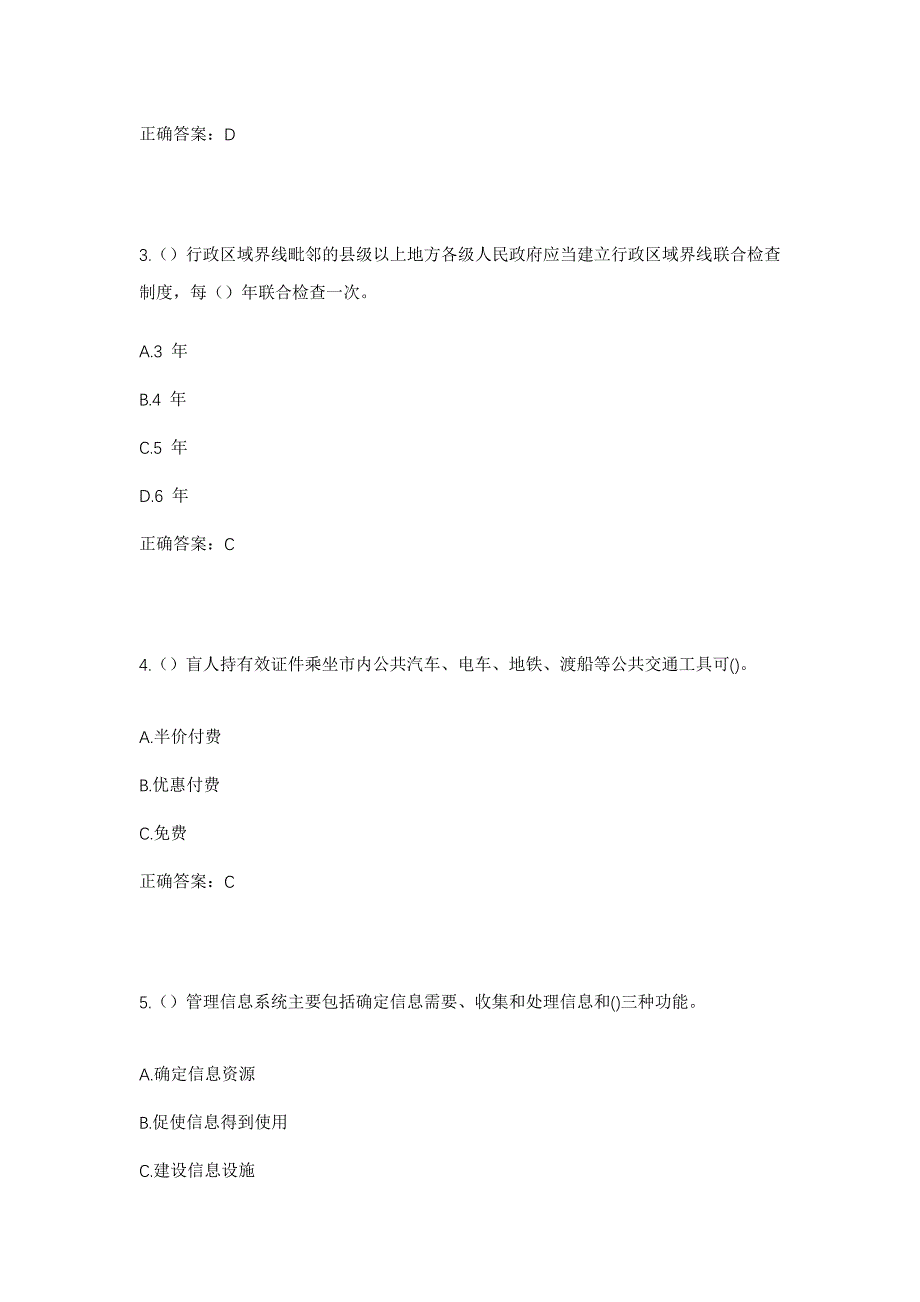 正确答案：D

3.（）行政区域界线毗邻的县级以上地方各级人民政府应当建立行政区域界线联合检查制度，每（）年联合检查一次。

A.3 年

B.4 年

C.5 年

D.6 年

正确答案：C

4.（）盲人持有效证件乘坐市内公共汽车、电车、地铁、渡船等公共交通工具可()。

A.半价付费

B.优惠付费

C.免费

正确答案：C

5.（）管理信息系统主要包括确定信息需要、收集和处理信息和()三种功能。

A.确定信息资源

B.促使信息得到使用

C.建设信息设施